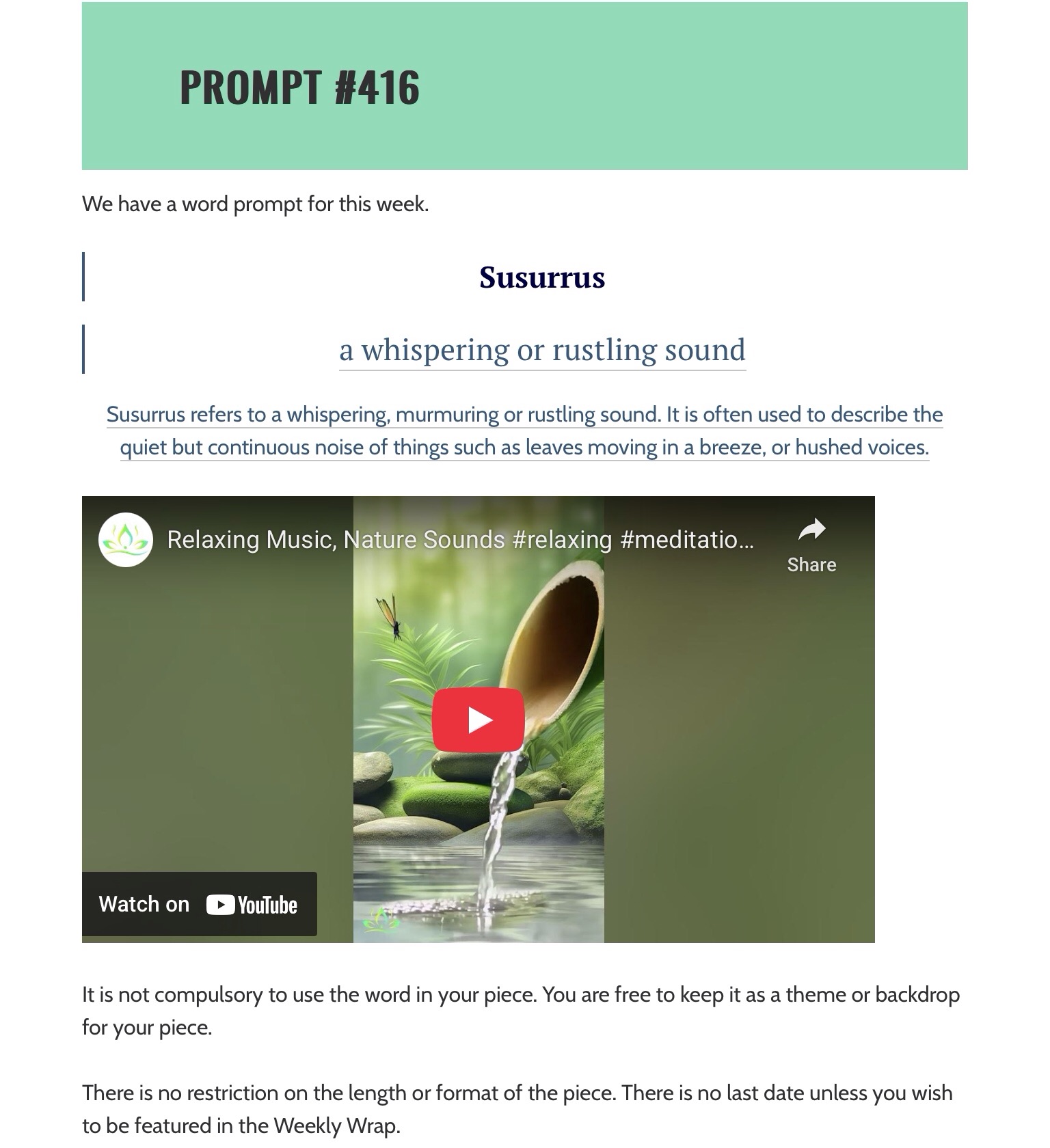 PROMPT #416

We have a word prompt for this week.

Susurrus

a whispering or rustling sound

Susurrus refers to a whispering, murmuring or rustling sound. It is often used to describe the quiet but continuous noise of things such as leaves moving in a breeze, or hushed voices.

Relaxing Music, Nature Sounds #relaxing #meditatio...

Share

Watch on YouTube

It is not compulsory to use the word in your piece. You are free to keep it as a theme or backdrop for your piece.

There is no restriction on the length or format of the piece. There is no last date unless you wish to be featured in the Weekly Wrap.